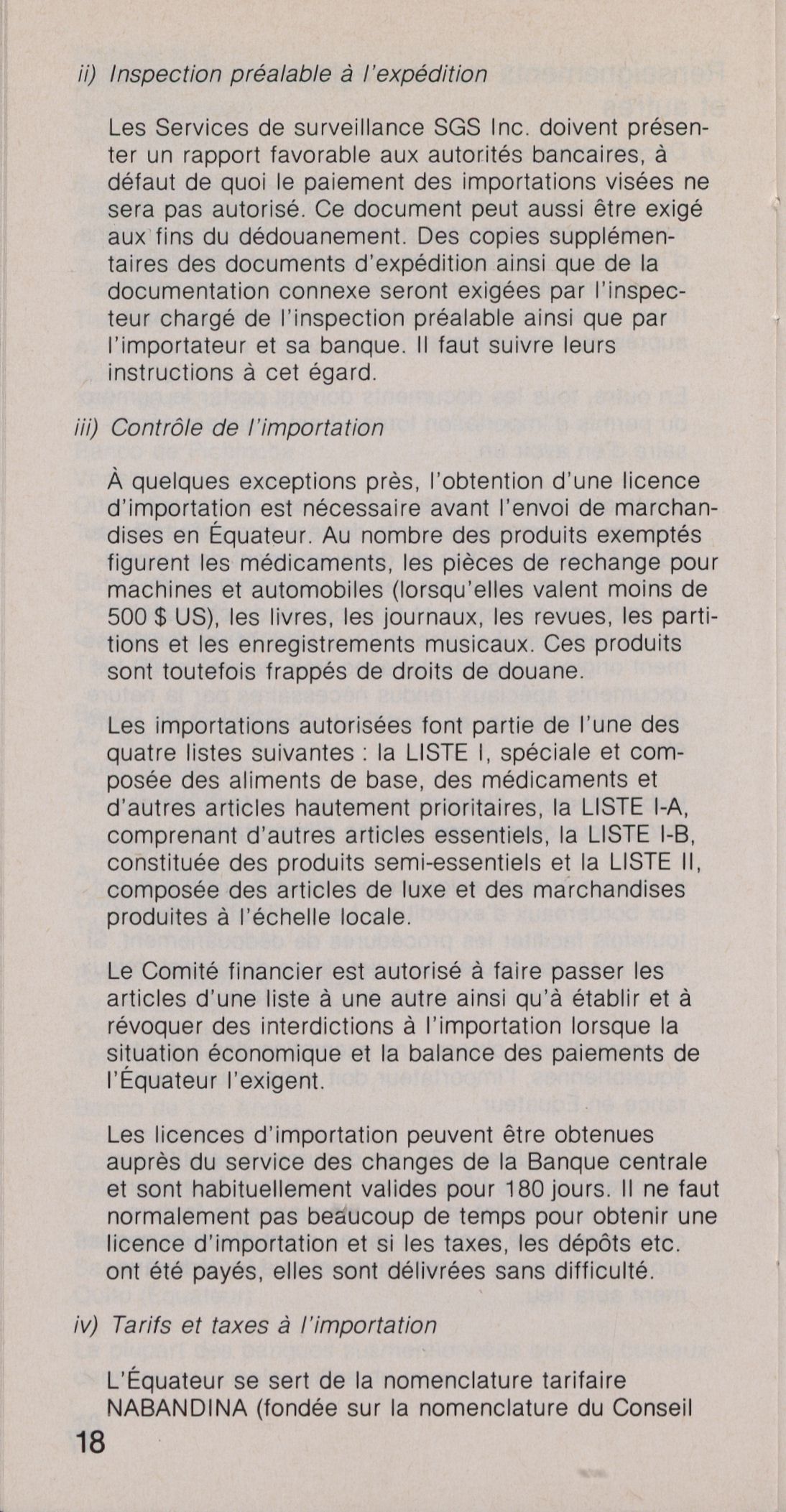 ii) Inspection préalable à l'expédition

Les Services de surveillance SGS Inc. doivent présenter un rapport favorable aux autorités bancaires, à défaut de quoi le paiement des importations visées ne sera pas autorisé. Ce document peut aussi être exigé aux fins du dédouanement. Des copies supplémentaires des documents d'expédition ainsi que de la documentation connexe seront exigées par l'inspecteur chargé de l'inspection préalable ainsi que par l'importateur et sa banque. Il faut suivre leurs instructions à cet égard.

iii) Contrôle de l'importation

À quelques exceptions près, l'obtention d'une licence d'importation est nécessaire avant l'envoi de marchandises en Équateur. Au nombre des produits exemptés figurent les médicaments, les pièces de rechange pour machines et automobiles (lorsqu'elles valent moins de 500 $ US), les livres, les journaux, les revues, les partitions et les enregistrements musicaux. Ces produits sont toutefois frappés de droits de douane.

Les importations autorisées font partie de l'une des quatre listes suivantes : la LISTE I, spéciale et composée des aliments de base, des médicaments et d'autres articles hautement prioritaires, la LISTE I-A, comprenant d'autres articles essentiels, la LISTE I-B, constituée des produits semi-essentiels et la LISTE II, composée des articles de luxe et des marchandises produites à l'échelle locale.

Le Comité financier est autorisé à faire passer les articles d'une liste à une autre ainsi qu'à établir et à révoquer des interdictions à l'importation lorsque la situation économique et la balance des paiements de l'Équateur l'exigent.

Les licences d'importation peuvent être obtenues auprès du service des changes de la Banque centrale et sont habituellement valides pour 180 jours. Il ne faut normalement pas beaucoup de temps pour obtenir une licence d'importation et si les taxes, les dépôts etc. ont été payés, elles sont délivrées sans difficulté.

iv) Tarifs et taxes à l'importation

L'Équateur se sert de la nomenclature tarifaire NABANDINA (fondée sur la nomenclature du Conseil

18